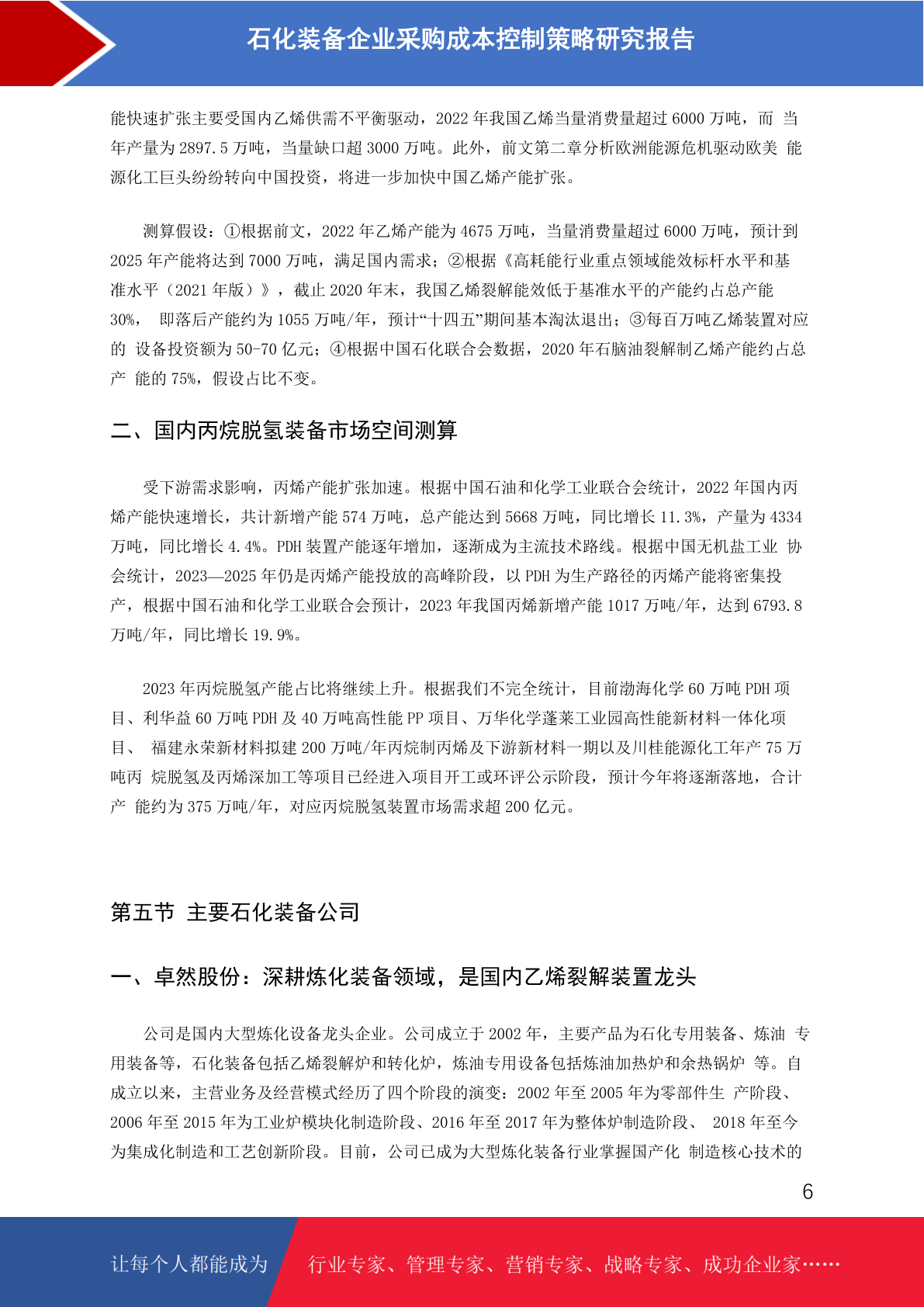 石化装备企业采购成本控制策略研究报告

能快速扩张主要受国内乙烯供需不平衡驱动，2022 年我国乙烯当量消费量超过 6000 万吨，而 当年产量为 2897.5 万吨，当量缺口超 3000 万吨。此外，前文第二章分析欧洲能源危机驱动欧美 能源化工巨头纷纷转向中国投资，将进一步加快中国乙烯产能扩张。

测算假设：①根据前文，2022 年乙烯产能为 4675 万吨，当量消费量超过 6000 万吨，预计到 2025 年产能将达到 7000 万吨，满足国内需求；②根据《高耗能行业重点领域能效标杆水平和基准水平（2021 年版）》，截止 2020 年末，我国乙烯裂解能效低于基准水平的产能约占总产能 30%， 即落后产能约为 1055 万吨/年，预计“十四五”期间基本淘汰退出；③每百万吨乙烯装置对应的 设备投资额为 50-70 亿元；④根据中国石化联合会数据，2020 年石脑油裂解制乙烯产能约占总产 能的 75%，假设占比不变。

二、国内丙烷脱氢装备市场空间测算

受下游需求影响，丙烯产能扩张加速。根据中国石油和化学工业联合会统计，2022 年国内丙烯产能快速增长，共计新增产能 574 万吨，总产能达到 5668 万吨，同比增长 11.3%，产量为 4334 万吨，同比增长 4.4%。PDH 装置产能逐年增加，逐渐成为主流技术路线。根据中国无机盐工业 协会统计，2023—2025 年仍是丙烯产能投放的高峰阶段，以 PDH 为生产路径的丙烯产能将密集投产，根据中国石油和化学工业联合会预计，2023 年我国丙烯新增产能 1017 万吨/年，达到 6793.8 万吨/年，同比增长 19.9%。

2023 年丙烷脱氢产能占比将继续上升。根据我们不完全统计，目前渤海化学 60 万吨 PDH 项目、利华益 60 万吨 PDH 及 40 万吨高性能 PP 项目、万华化学蓬莱工业园高性能新材料一体化项目、 福建永荣新材料拟建 200 万吨/年丙烷制丙烯及下游新材料一期以及川桂能源化工年产 75 万吨丙 烷脱氢及丙烯深加工等项目已经进入项目开工或环评公示阶段，预计今年将逐渐落地，合计产 能约为 375 万吨/年，对应丙烷脱氢装置市场需求超 200 亿元。

第五节 主要石化装备公司

一、卓然股份：深耕炼化装备领域，是国内乙烯裂解装置龙头

公司是国内大型炼化设备龙头企业。公司成立于 2002 年，主要产品为石化专用装备、炼油 专用装备等，石化装备包括乙烯裂解炉和转化炉，炼油专用设备包括炼油加热炉和余热锅炉 等。自成立以来，主营业务及经营模式经历了四个阶段的演变：2002 年至 2005 年为零部件生 产阶段、2006 年至 2015 年为工业炉模块化制造阶段、2016 年至 2017 年为整体炉制造阶段、 2018 年至今为集成化制造和工艺创新阶段。目前，公司已成为大型炼化装备行业掌握国产化 制造核心技术的

6

让每个人都能成为 行业专家、管理专家、营销专家、战略专家、成功企业家……